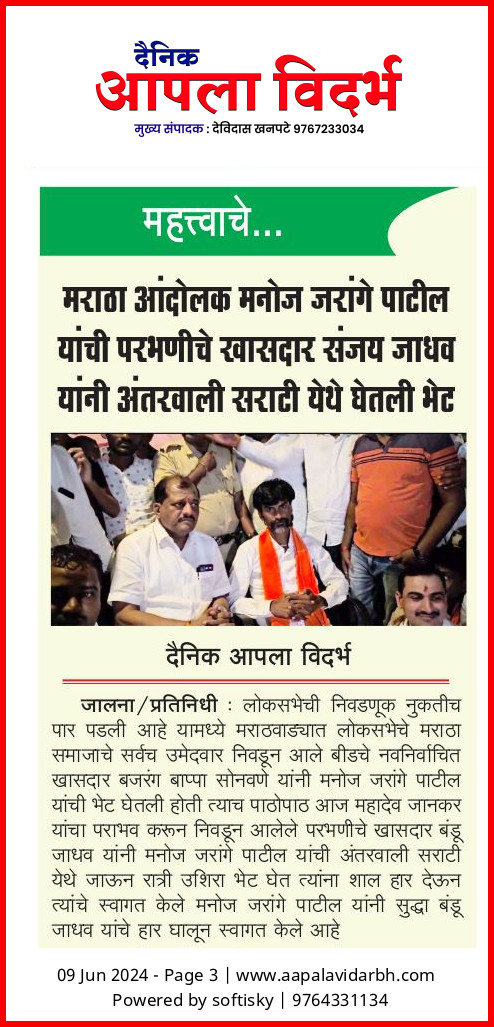 दैनिक
आपला विदर्भ
मुख्य संपादक : देविदास खनपटे 9767233034

महत्त्वाचे...

मराठा आंदोलक मनोज जरांगे पाटील यांची परभणीचे खासदार संजय जाधव यांनी अंतरवाली सराटी येथे घेतली भेट

दैनिक आपला विदर्भ

जालना/प्रतिनिधी : लोकसभेची निवडणूक नुकतीच पार पडली आहे यामध्ये मराठवाड्यात लोकसभेचे मराठा समाजाचे सर्वच उमेदवार निवडून आले बीडचे नवनिर्वाचित खासदार बजरंग बाप्पा सोनवणे यांनी मनोज जरांगे पाटील यांची भेट घेतली होती त्याच पाठोपाठ आज महादेव जानकर यांचा पराभव करून निवडून आलेले परभणीचे खासदार बंडू जाधव यांनी मनोज जरांगे पाटील यांची अंतरवाली सराटी येथे जाऊन रात्री उशिरा भेट घेत त्यांना शाल हार देऊन त्यांचे स्वागत केले मनोज जरांगे पाटील यांनी सुद्धा बंडू जाधव यांचे हार घालून स्वागत केले आहे

09 Jun 2024 - Page 3 | www.aapalavidarbh.com
Powered by softisky | 9764331134